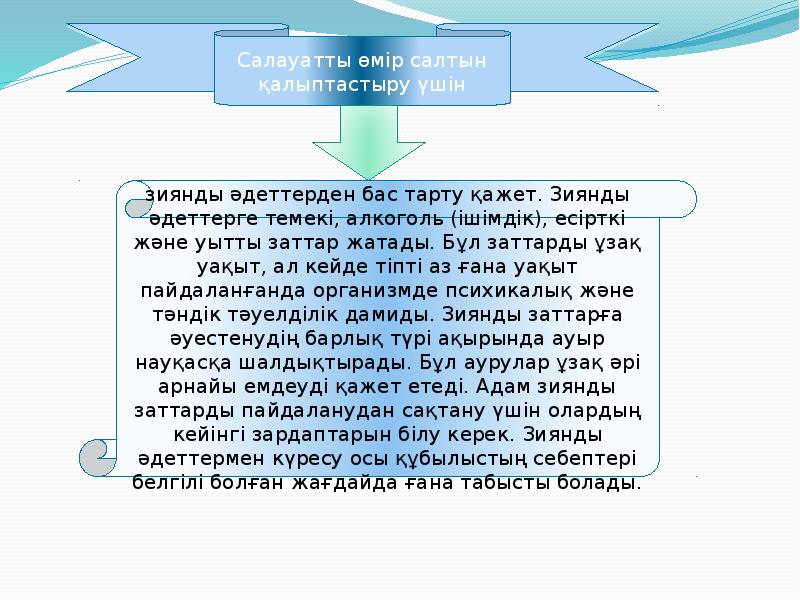 Салауатты өмір салтын қалыптастыру үшін

зиянды әдеттерден бас тарту қажет. Зиянды әдеттерге темекі, алкоголь (ішімдік), есірткі және уытты заттар жатады. Бұл заттарды ұзақ уақыт, ал кейде тіпті аз ғана уақыт пайдаланғанда организмде психикалық және тәндік тәуелділік дамиды. Зиянды заттарға әуестенудің барлық түрі ақырында ауыр науқасқа шалдықтырады. Бұл аурулар ұзақ әрі арнайы емдеуді қажет етеді. Адам зиянды заттарды пайдаланудан сақтану үшін олардың кейінгі зардаптарын білу керек. Зиянды әдеттермен күресу осы құбылыстың себептері белгілі болған жағдайда ғана табысты болады.